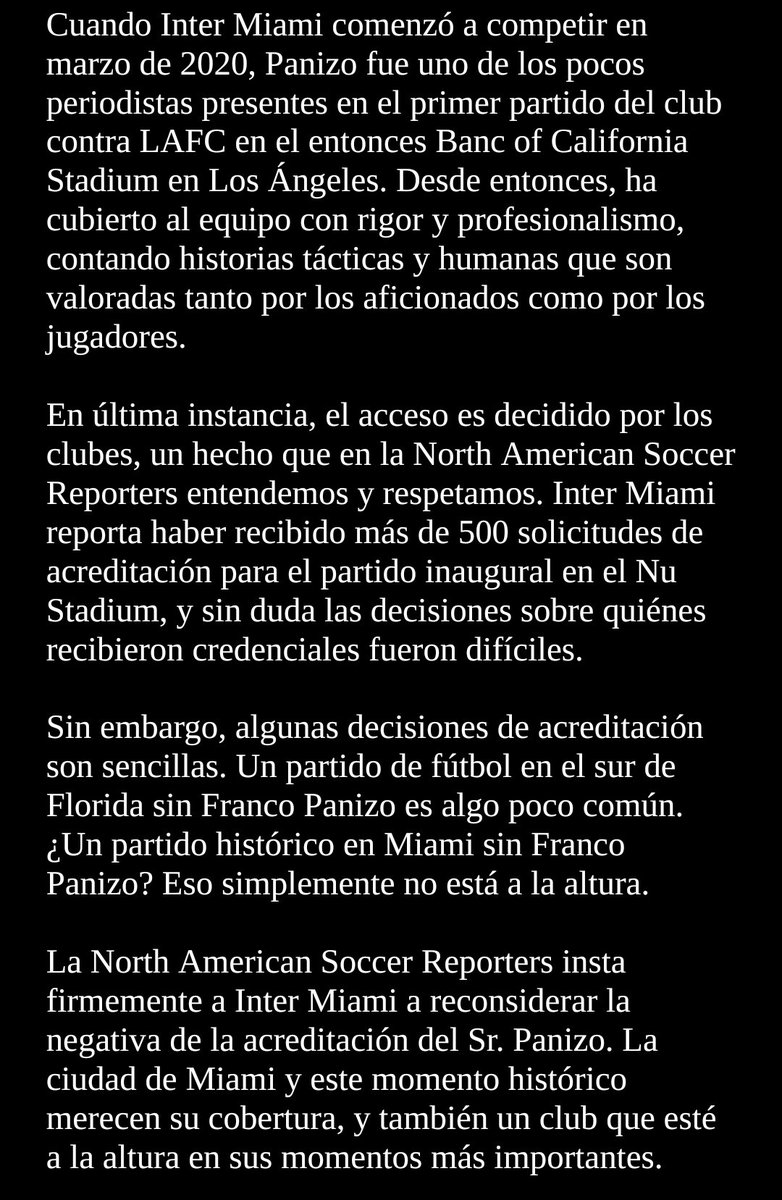 Cuando Inter Miami comenzó a competir en marzo de 2020, Panizo fue uno de los pocos periodistas presentes en el primer partido del club contra LAFC en el entonces Banc of California Stadium en Los Ángeles. Desde entonces, ha cubierto al equipo con rigor y profesionalismo, contando historias tácticas y humanas que son valoradas tanto por los aficionados como por los jugadores.

En última instancia, el acceso es decidido por los clubes, un hecho que en la North American Soccer Reporters entendemos y respetamos. Inter Miami reporta haber recibido más de 500 solicitudes de acreditación para el partido inaugural en el Nu Stadium, y sin duda las decisiones sobre quiénes recibieron credenciales fueron difíciles.

Sin embargo, algunas decisiones de acreditación son sencillas. Un partido de fútbol en el sur de Florida sin Franco Panizo es algo poco común. ¿Un partido histórico en Miami sin Franco Panizo? Eso simplemente no está a la altura.

La North American Soccer Reporters insta firmemente a Inter Miami a reconsiderar la negativa de la acreditación del Sr. Panizo. La ciudad de Miami y este momento histórico merecen su cobertura, y también un club que esté a la altura en sus momentos más importantes.